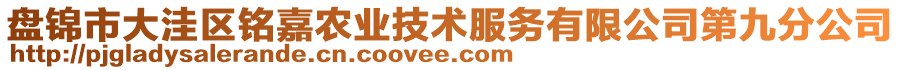 盘锦市大洼区铭嘉农业技术服务有限公司第九分公司
http://pjgladysalerande.cn.coovee.com